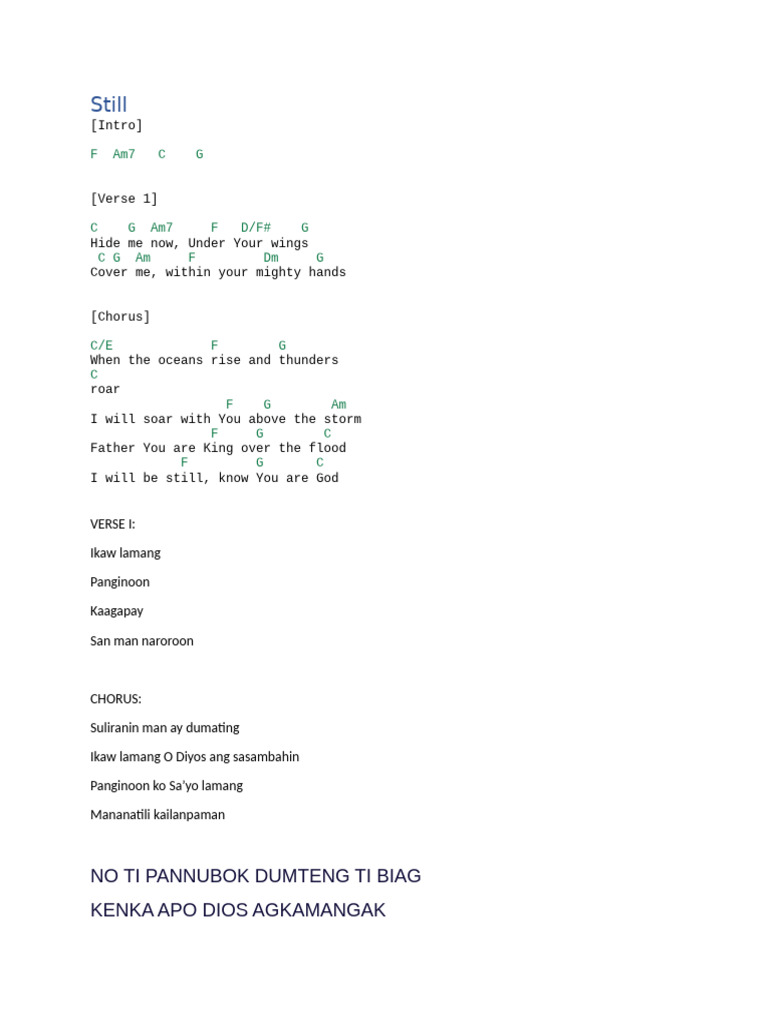 Still
[Intro]

F Am7 C G

[Verse 1]

C G Am7 F D/F# G
Hide me now, Under Your wings
C G Am F Dm G
Cover me, within your mighty hands

[Chorus]

C/E F G
When the oceans rise and thunders
C
roar
F G Am
I will soar with You above the storm
F G C
Father You are King over the flood
F G C
I will be still, know You are God

VERSE I:

Ikaw lamang

Panginoon

Kaagapay

San man naroroon

CHORUS:

Suliranin man ay dumating

Ikaw lamang O Diyos ang sasambahin

Panginoon ko Sa'yo lamang

Mananatili kailanpaman

NO TI PANNUBOK DUMTENG TI BIAG

KENKA APO DIOS AGKAMANGAK